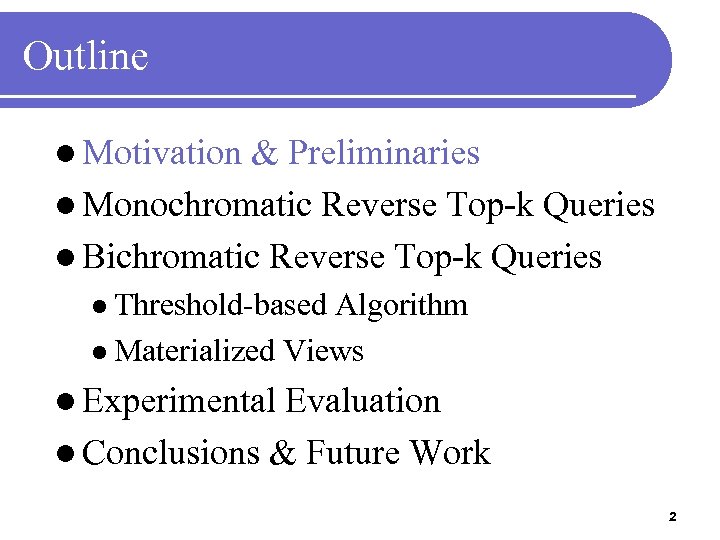 Outline

- Motivation & Preliminaries
- Monochromatic Reverse Top-k Queries
- Bichromatic Reverse Top-k Queries
  - Threshold-based Algorithm
  - Materialized Views
- Experimental Evaluation
- Conclusions & Future Work

2